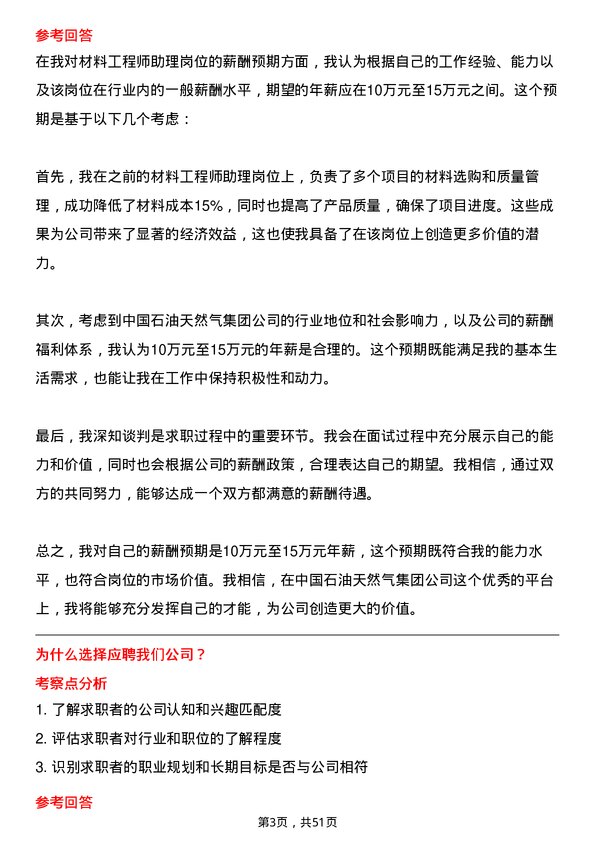 参考回答

在我对材料工程师助理岗位的薪酬预期方面，我认为根据自己的工作经验、能力以及该岗位在行业内的一般薪酬水平，期望的年薪应在10万元至15万元之间。这个预期是基于以下几个考虑：

首先，我在之前的材料工程师助理岗位上，负责了多个项目的材料选购和质量管理，成功降低了材料成本15%，同时也提高了产品质量，确保了项目进度。这些成果为公司带来了显著的经济效益，这也使我具备了在该岗位上创造更多价值的潜力。

其次，考虑到中国石油天然气集团公司的行业地位和社会影响力，以及公司的薪酬福利体系，我认为10万元至15万元的年薪是合理的。这个预期既能满足我的基本生活需求，也能让我在工作中保持积极性和动力。

最后，我深知谈判是求职过程中的重要环节。我会在面试过程中充分展示自己的能力和价值，同时也会根据公司的薪酬政策，合理表达自己的期望。我相信，通过双方的共同努力，能够达成一个双方都满意的薪酬待遇。

总之，我对自己的薪酬预期是10万元至15万元年薪，这个预期既符合我的能力水平，也符合岗位的市场价值。我相信，在中国石油天然气集团公司这个优秀的平台上，我将能够充分发挥自己的才能，为公司创造更大的价值。

为什么选择应聘我们公司？

考察点分析

1. 了解求职者的公司认知和兴趣匹配度
2. 评估求职者对行业和职位的了解程度
3. 识别求职者的职业规划和长期目标是否与公司相符

参考回答

第3页，共51页